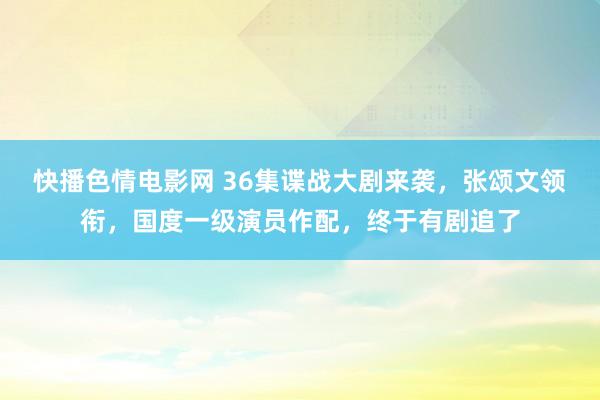 快播色情电影网 36集谍战大剧来袭，张颂文领衔，国度一级演员作配，终于有剧追了